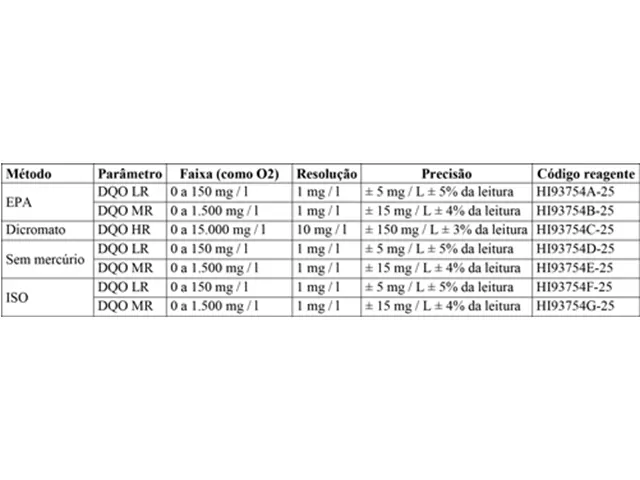 | Método | Parâmetro | Faixa (como O2) | Resolução | Precisão | Código reagente |
|---|---|---|---|---|---|
| EPA | DQO LR | 0 a 150 mg / l | 1 mg / l | ± 5 mg / L ± 5% da leitura | HI93754A-25 |
| | DQO MR | 0 a 1.500 mg / l | 1 mg / l | ± 15 mg / L ± 4% da leitura | HI93754B-25 |
| Dicromato | DQO HR | 0 a 15.000 mg / l | 10 mg / l | ± 150 mg / L ± 3% da leitura | HI93754C-25 |
| Sem mercúrio | DQO LR | 0 a 150 mg / l | 1 mg / l | ± 5 mg / L ± 5% da leitura | HI93754D-25 |
| | DQO MR | 0 a 1.500 mg / l | 1 mg / l | ± 15 mg / L ± 4% da leitura | HI93754E-25 |
| ISO | DQO LR | 0 a 150 mg / l | 1 mg / l | ± 5 mg / L ± 5% da leitura | HI93754F-25 |
| | DQO MR | 0 a 1.500 mg / l | 1 mg / l | ± 15 mg / L ± 4% da leitura | HI93754G-25 |